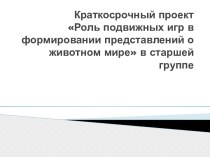 Краткосрочный проект «Роль подвижных игр в формировании представлений о животном мире» в старшей группе